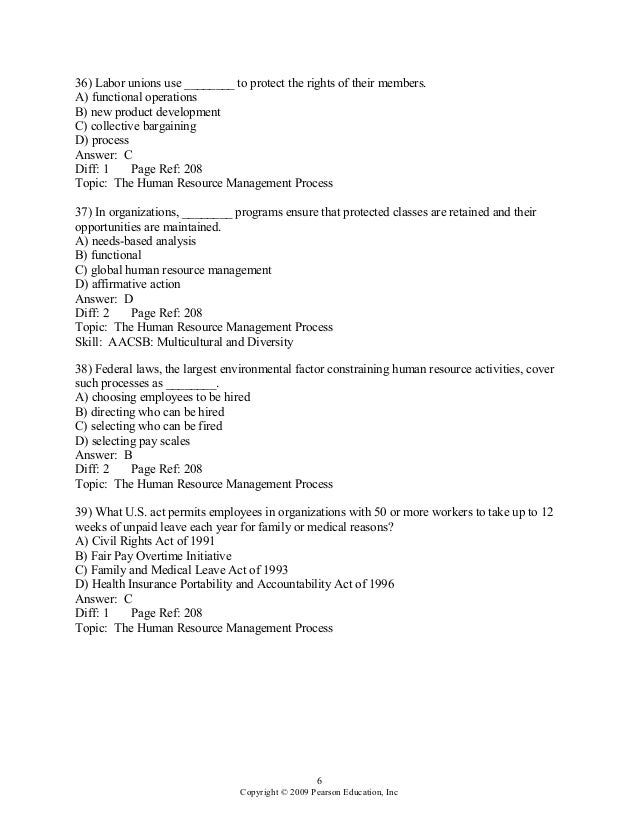 36) Labor unions use ________ to protect the rights of their members.
A) functional operations
B) new product development
C) collective bargaining
D) process
Answer: C
Diff: 1 Page Ref: 208
Topic: The Human Resource Management Process

37) In organizations, ________ programs ensure that protected classes are retained and their opportunities are maintained.
A) needs-based analysis
B) functional
C) global human resource management
D) affirmative action
Answer: D
Diff: 2 Page Ref: 208
Topic: The Human Resource Management Process
Skill: AACSB: Multicultural and Diversity

38) Federal laws, the largest environmental factor constraining human resource activities, cover such processes as ________.
A) choosing employees to be hired
B) directing who can be hired
C) selecting who can be fired
D) selecting pay scales
Answer: B
Diff: 2 Page Ref: 208
Topic: The Human Resource Management Process

39) What U.S. act permits employees in organizations with 50 or more workers to take up to 12 weeks of unpaid leave each year for family or medical reasons?
A) Civil Rights Act of 1991
B) Fair Pay Overtime Initiative
C) Family and Medical Leave Act of 1993
D) Health Insurance Portability and Accountability Act of 1996
Answer: C
Diff: 1 Page Ref: 208
Topic: The Human Resource Management Process

6
Copyright © 2009 Pearson Education, Inc